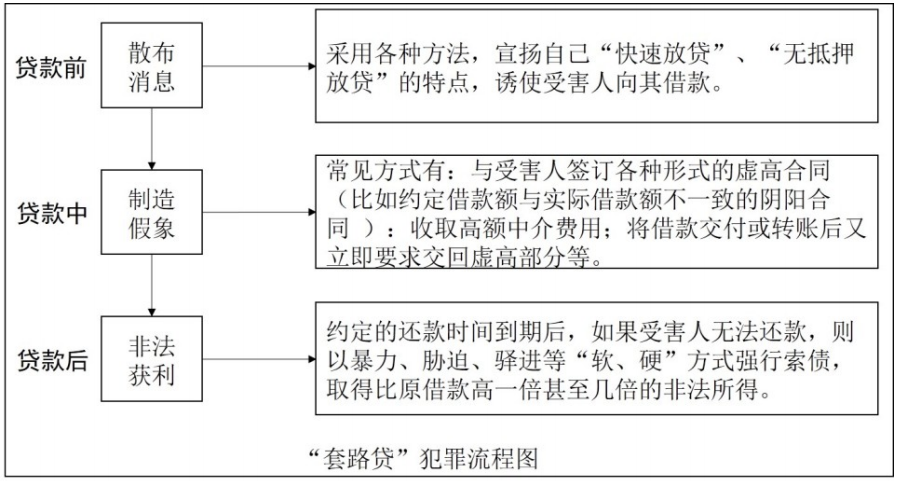 贷款前
散布消息
采用各种方法，宣扬自己“快速放贷”、“无抵押放贷”的特点，诱使受害人向其借款。

贷款中
制造假象
常见方式有：与受害人签订各种形式的虚高合同（比如约定借款额与实际借款额不一致的阴阳合同 ）：收取高额中介费用；将借款交付或转账后又立即要求交回虚高部分等。

贷款后
非法获利
约定的还款时间到期后，如果受害人无法还款，则以暴力、胁迫、驿进等“软、硬”方式强行索债，取得比原借款高一倍甚至几倍的非法所得。

“套路贷”犯罪流程图